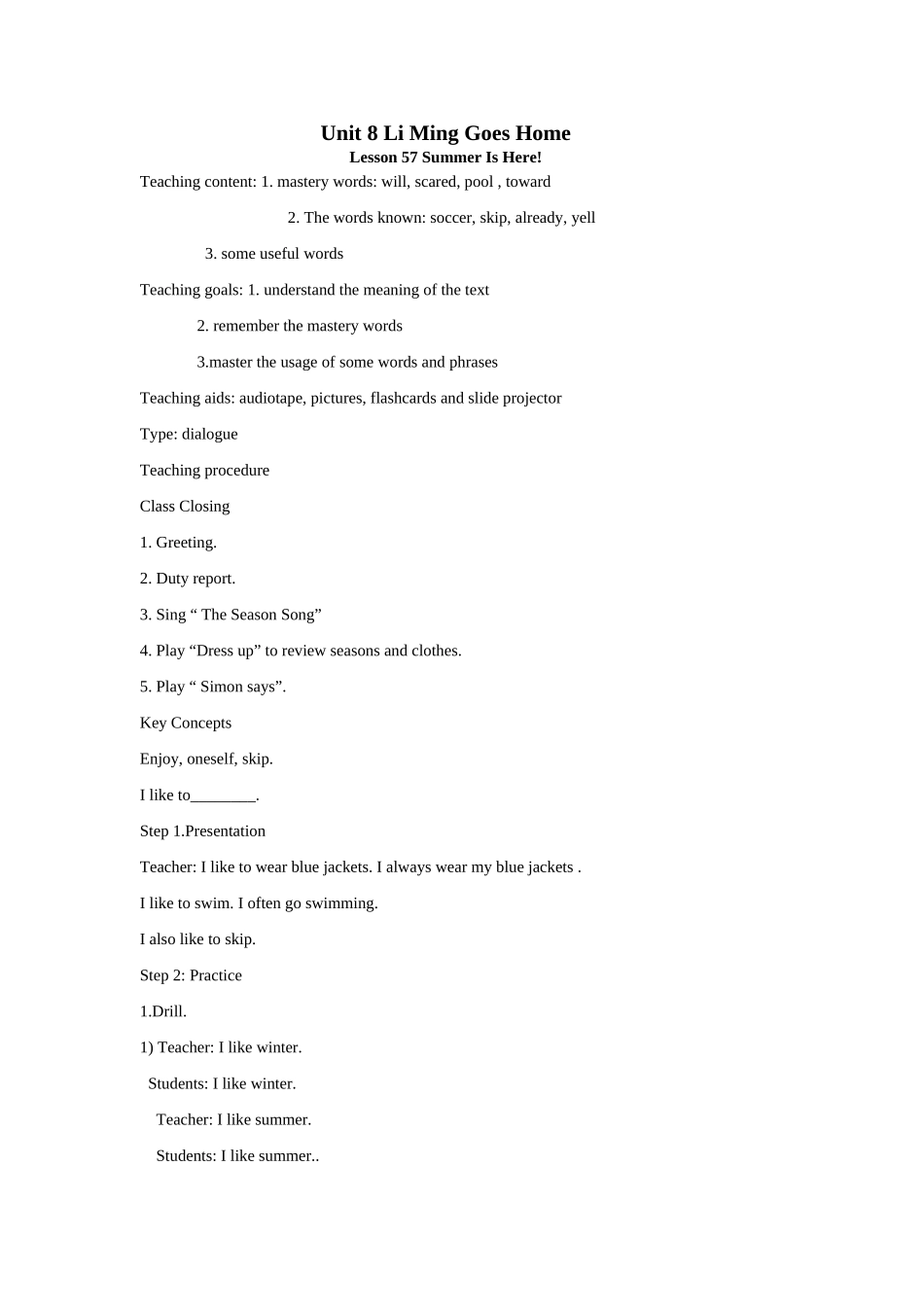 Unit 8 Li Ming Goes Home

Lesson 57 Summer Is Here!

Teaching content: 1. mastery words: will, scared, pool , toward

2. The words known: soccer, skip, already, yell

3. some useful words

Teaching goals: 1. understand the meaning of the text

2. remember the mastery words

3.master the usage of some words and phrases

Teaching aids: audiotape, pictures, flashcards and slide projector

Type: dialogue

Teaching procedure

Class Closing

1. Greeting.

2. Duty report.

3. Sing “ The Season Song”

4. Play “Dress up” to review seasons and clothes.

5. Play “ Simon says”.

Key Concepts

Enjoy, oneself, skip.

I like to________.

Step 1.Presentation

Teacher: I like to wear blue jackets. I always wear my blue jackets .

I like to swim. I often go swimming.

I also like to skip.

Step 2: Practice

1.Drill.

1) Teacher: I like winter.

Students: I like winter.

Teacher: I like summer.

Students: I like summer..